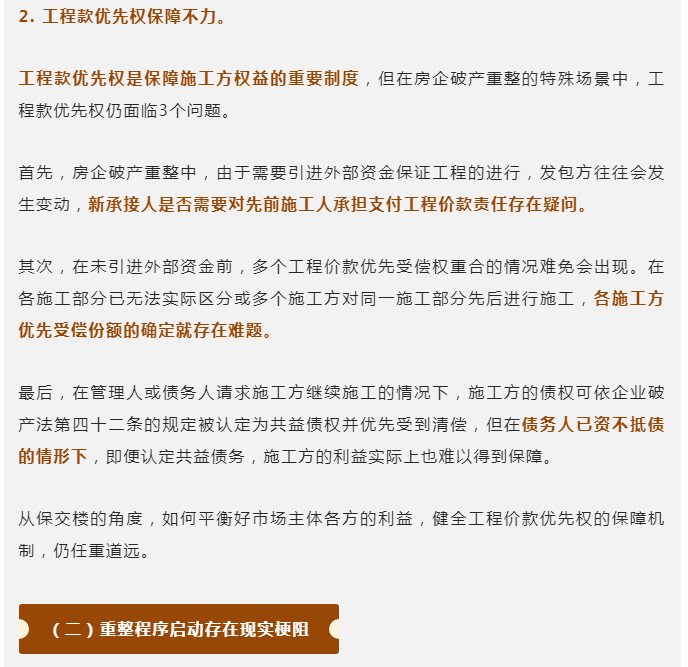 2. 工程款优先权保障不力。

工程款优先权是保障施工方权益的重要制度，但在房企破产重整的特殊场景中，工程款优先权仍面临3个问题。

首先，房企破产重整中，由于需要引进外部资金保证工程的进行，发包方往往会发生变动，新承接人是否需要对先前施工人承担支付工程价款责任存在疑问。

其次，在未引进外部资金前，多个工程价款优先受偿权重合的情况难免会出现。在各施工部分已无法实际区分或多个施工方对同一施工部分先后进行施工，各施工方优先受偿份额的确定就存在难题。

最后，在管理人或债务人请求施工方继续施工的情况下，施工方的债权可依企业破产法第四十二条的规定被认定为共益债权并优先受到清偿，但在债务人已资不抵债的情形下，即便认定共益债务，施工方的利益实际上也难以得到保障。

从保交楼的角度，如何平衡好市场主体各方的利益，健全工程价款优先权的保障机制，仍任重道远。

（二）重整程序启动存在现实梗阻